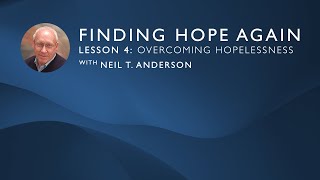 FINDING HOPE AGAIN
LESSON 4: OVERCOMING HOPELESSNESS
WITH NEIL T. ANDERSON